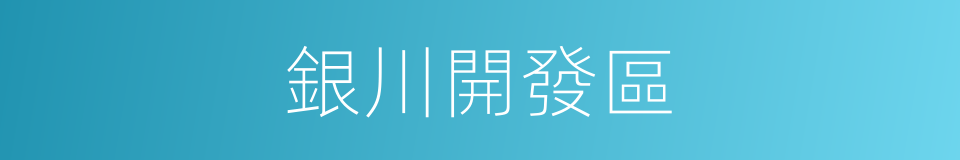 銀川開發區